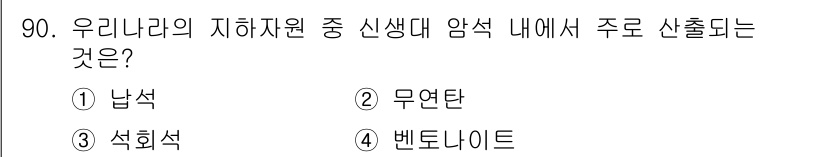 90. 우리나라의 지하자원 중 신생대 암석 내에서 주로 산출되는 것은?

① 납석 ② 무연탄

③ 석회석 ④ 벤토나이트